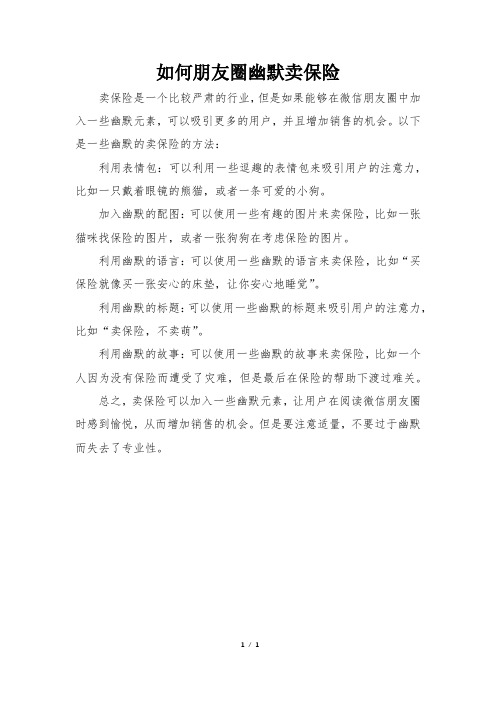 如何朋友圈幽默卖保险

卖保险是一个比较严肃的行业，但是如果能够在微信朋友圈中加入一些幽默元素，可以吸引更多的用户，并且增加销售的机会。以下是一些幽默的卖保险的方法：

利用表情包：可以利用一些逗趣的表情包来吸引用户的注意力，比如一只戴着眼镜的熊猫，或者一条可爱的小狗。

加入幽默的配图：可以使用一些有趣的图片来卖保险，比如一张猫咪找保险的图片，或者一张狗狗在考虑保险的图片。

利用幽默的语言：可以使用一些幽默的语言来卖保险，比如“买保险就像买一张安心的床垫，让你安心地睡觉”。

利用幽默的标题：可以使用一些幽默的标题来吸引用户的注意力，比如“卖保险，不卖萌”。

利用幽默的故事：可以使用一些幽默的故事来卖保险，比如一个人因为没有保险而遭受了灾难，但是最后在保险的帮助下渡过难关。

总之，卖保险可以加入一些幽默元素，让用户在阅读微信朋友圈时感到愉悦，从而增加销售的机会。但是要注意适量，不要过于幽默而失去了专业性。

1 / 1